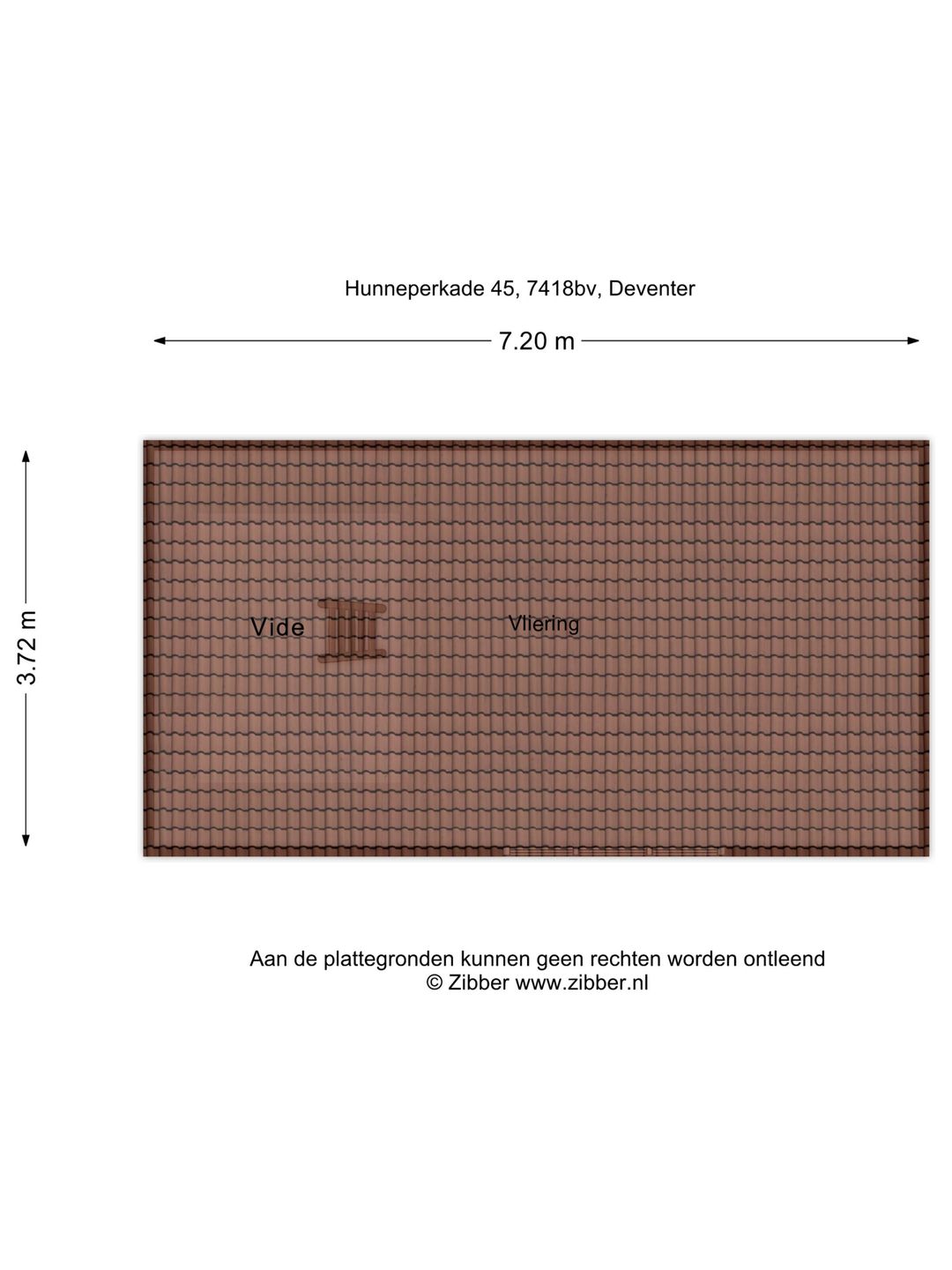 Hunneperkade 45, 7418bv, Deventer

7.20 m

3.72 m

Vide

Vliering

Aan de plattegronden kunnen geen rechten worden ontleend
© Zibber www.zibber.nl